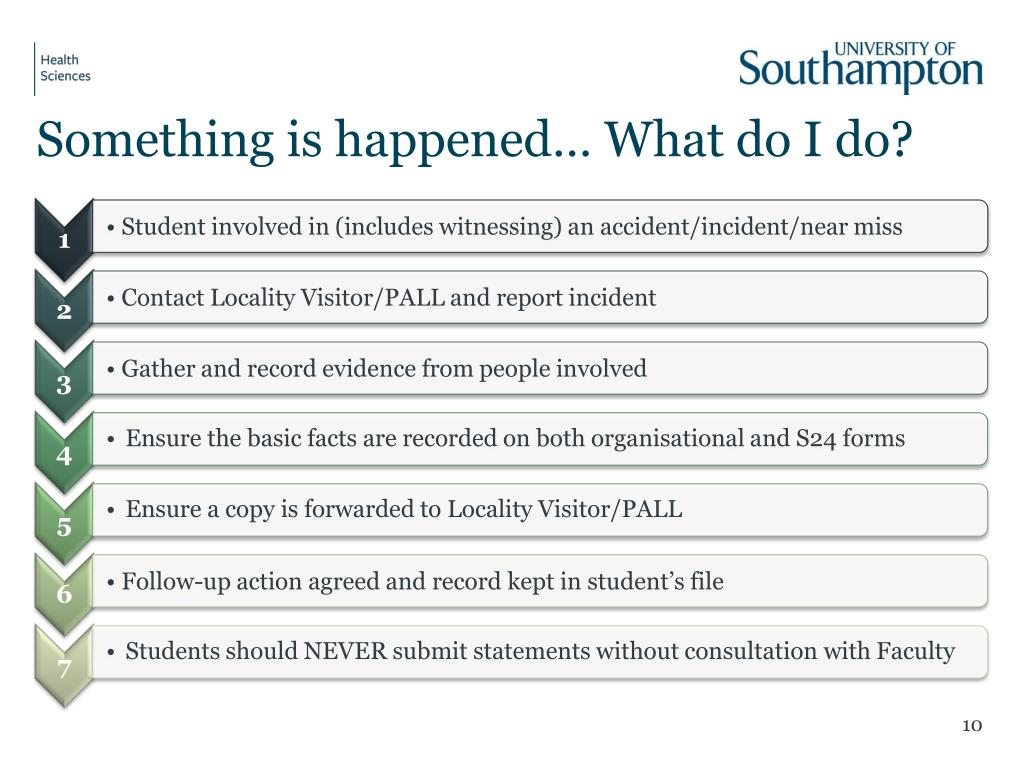 Health Sciences

UNIVERSITY OF Southampton

Something is happened… What do I do?

1 • Student involved in (includes witnessing) an accident/incident/near miss

2 • Contact Locality Visitor/PALL and report incident

3 • Gather and record evidence from people involved

4 • Ensure the basic facts are recorded on both organisational and S24 forms

5 • Ensure a copy is forwarded to Locality Visitor/PALL

6 • Follow-up action agreed and record kept in student's file

7 • Students should NEVER submit statements without consultation with Faculty

10